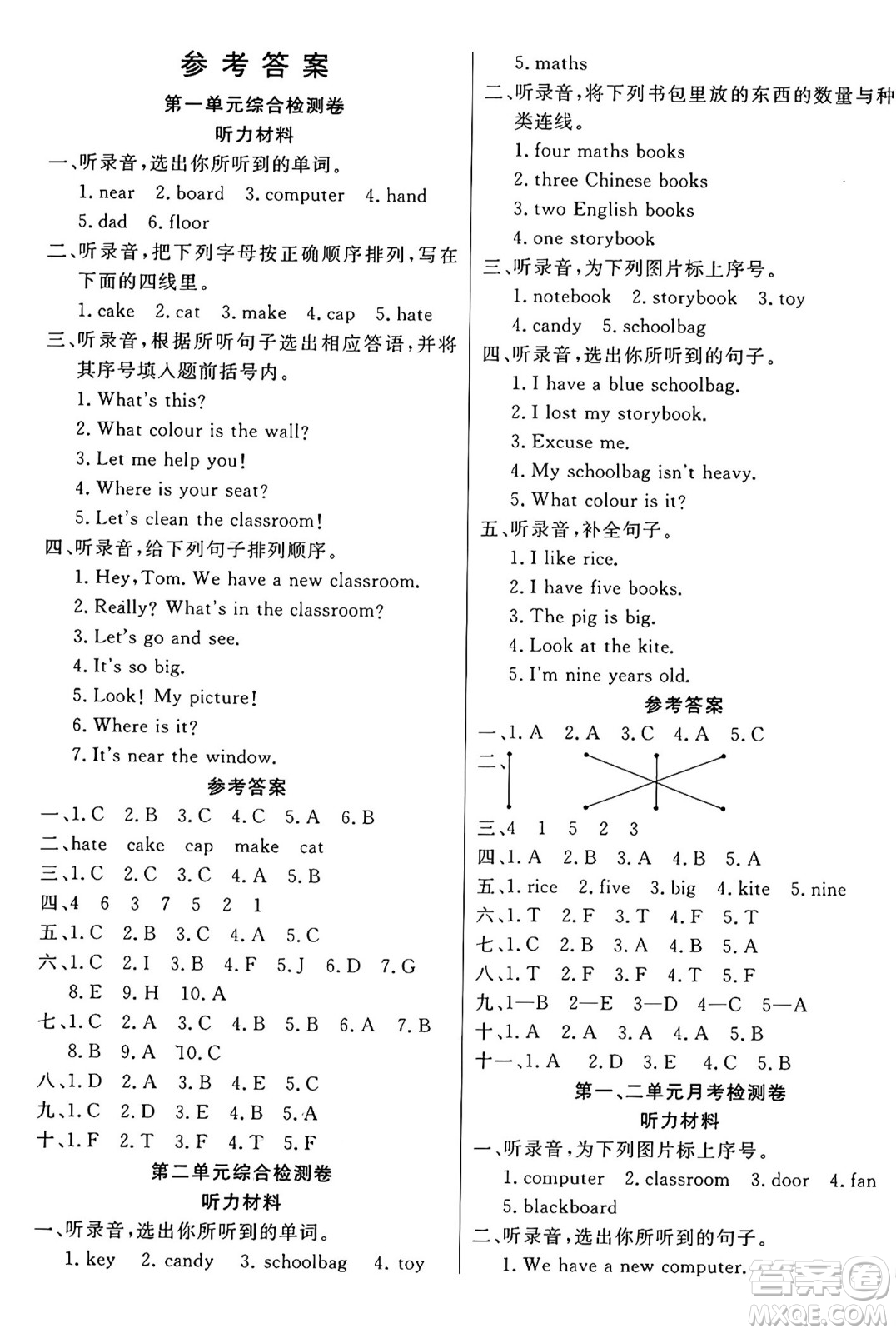 参考答案

第一单元综合检测卷

听力材料

一、听录音，选出你所听到的单词。

1. near 2. board 3. computer 4. hand 5. dad 6. floor

二、听录音，把下列字母按正确顺序排列，写在下面的四线里。

1. cake 2. cat 3. make 4. cap 5. hate

三、听录音，根据所听句子选出相应答语，并将其序号填入题前括号内。

1. What's this?
2. What colour is the wall?
3. Let me help you!
4. Where is your seat?
5. Let's clean the classroom!

四、听录音，给下列句子排列顺序。

1. Hey, Tom. We have a new classroom.
2. Really? What's in the classroom?
3. Let's go and see.
4. It's so big.
5. Look! My picture!
6. Where is it?
7. It's near the window.

参考答案

一、1. C 2. B 3. C 4. C 5. A 6. B
二、hate cake cap make cat
三、1. C 2. C 3. C 4. A 5. B
四、4 6 3 7 5 2 1
五、1. C 2. B 3. C 4. A 5. C
六、1. C 2. I 3. B 4. F 5. J 6. D 7. G 8. E 9. H 10. A
七、1. C 2. A 3. C 4. B 5. B 6. A 7. B 8. B 9. A 10. C
八、1. D 2. A 3. B 4. E 5. C
九、1. C 2. D 3. E 4. B 5. A
十、1. F 2. T 3. F 4. T 5. F

第二单元综合检测卷

听力材料

一、听录音，选出你所听到的单词。

1. key 2. candy 3. schoolbag 4. toy 5. maths

二、听录音，将下列书包里放的东西的数量与种类连线。

1. four maths books
2. three Chinese books
3. two English books
4. one storybook

三、听录音，为下列图片标上序号。

1. notebook 2. storybook 3. toy 4. candy 5. schoolbag

四、听录音，选出你所听到的句子。

1. I have a blue schoolbag.
2. I lost my storybook.
3. Excuse me.
4. My schoolbag isn't heavy.
5. What colour is it?

五、听录音，补全句子。

1. I like rice.
2. I have five books.
3. The pig is big.
4. Look at the kite.
5. I'm nine years old.

参考答案

一、1. A 2. A 3. C 4. A 5. C
二、
三、4 1 5 2 3
四、1. A 2. B 3. A 4. B 5. A
五、1. rice 2. five 3. big 4. kite 5. nine
六、1. T 2. F 3. T 4. F 5. T
七、1. C 2. B 3. A 4. B 5. A
八、1. T 2. F 3. F 4. T 5. F
九、1—B 2—E 3—D 4—C 5—A
十、1. A 2. A 3. A 4. A 5. B
十一、1. A 2. D 3. E 4. C 5. B

第一、二单元月考检测卷

听力材料

一、听录音，为下列图片标上序号。

1. computer 2. classroom 3. door 4. fan 5. blackboard

二、听录音，选出你所听到的句子。

1. We have a new computer.

答案圈 MXQE.COM